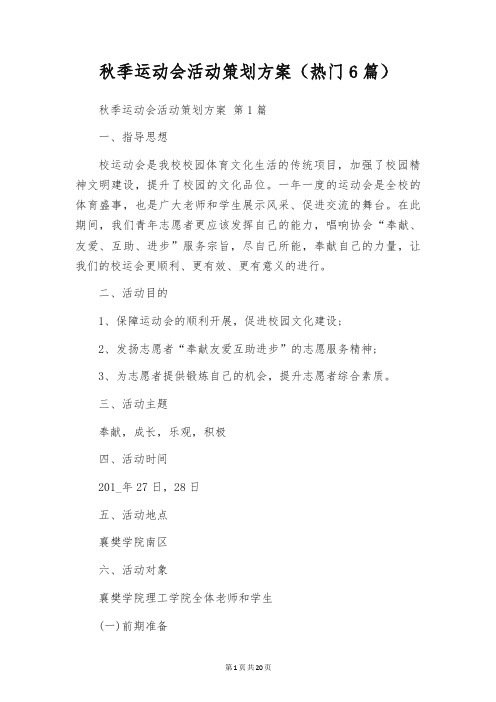 秋季运动会活动策划方案（热门6篇）

秋季运动会活动策划方案 第1篇

一、指导思想

校运动会是我校校园体育文化生活的传统项目，加强了校园精神文明建设，提升了校园的文化品位。一年一度的运动会是全校的体育盛事，也是广大老师和学生展示风采、促进交流的舞台。在此期间，我们青年志愿者更应该发挥自己的能力，唱响协会“奉献、友爱、互助、进步”服务宗旨，尽自己所能，奉献自己的力量，让我们的校运会更顺利、更有效、更有意义的进行。

二、活动目的

1、保障运动会的顺利开展，促进校园文化建设；

2、发扬志愿者“奉献友爱互助进步”的志愿服务精神；

3、为志愿者提供锻炼自己的机会，提升志愿者综合素质。

三、活动主题

奉献，成长，乐观，积极

四、活动时间

201_年27日，28日

五、活动地点

襄樊学院南区

六、活动对象

襄樊学院理工学院全体老师和学生

(一)前期准备

第1页共20页